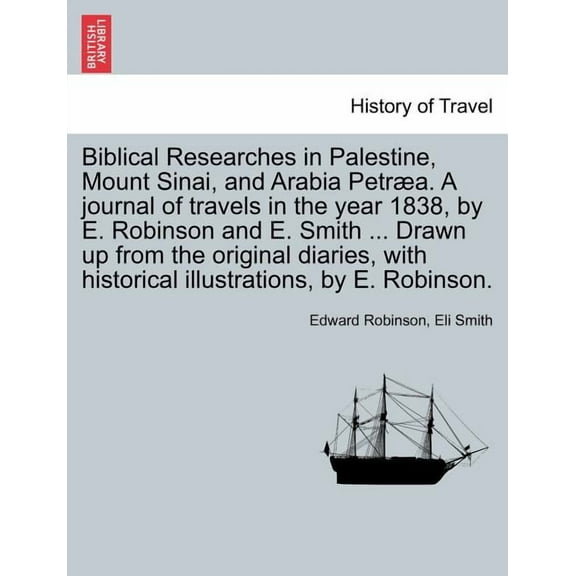 BRITISH LIBRARY

History of Travel

Biblical Researches in Palestine, Mount Sinai, and Arabia Petræa. A journal of travels in the year 1838, by E. Robinson and E. Smith ... Drawn up from the original diaries, with historical illustrations, by E. Robinson.

Edward Robinson, Eli Smith